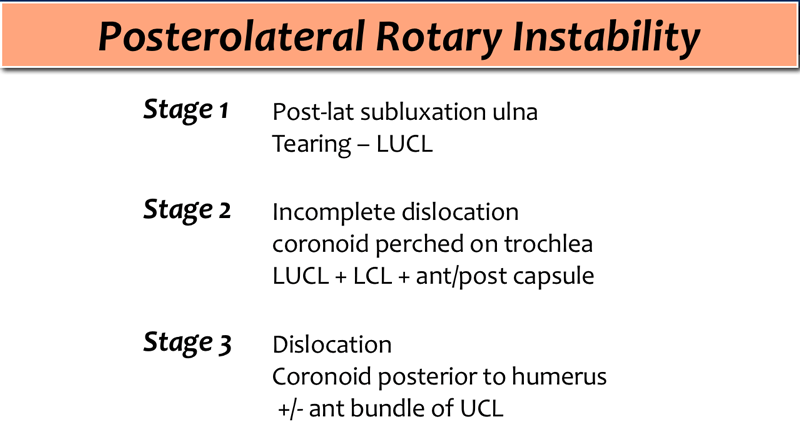 Posterolateral Rotary Instability

Stage 1
Post-lat subluxation ulna
Tearing – LUCL

Stage 2
Incomplete dislocation
coronoid perched on trochlea
LUCL + LCL + ant/post capsule

Stage 3
Dislocation
Coronoid posterior to humerus
+/- ant bundle of UCL